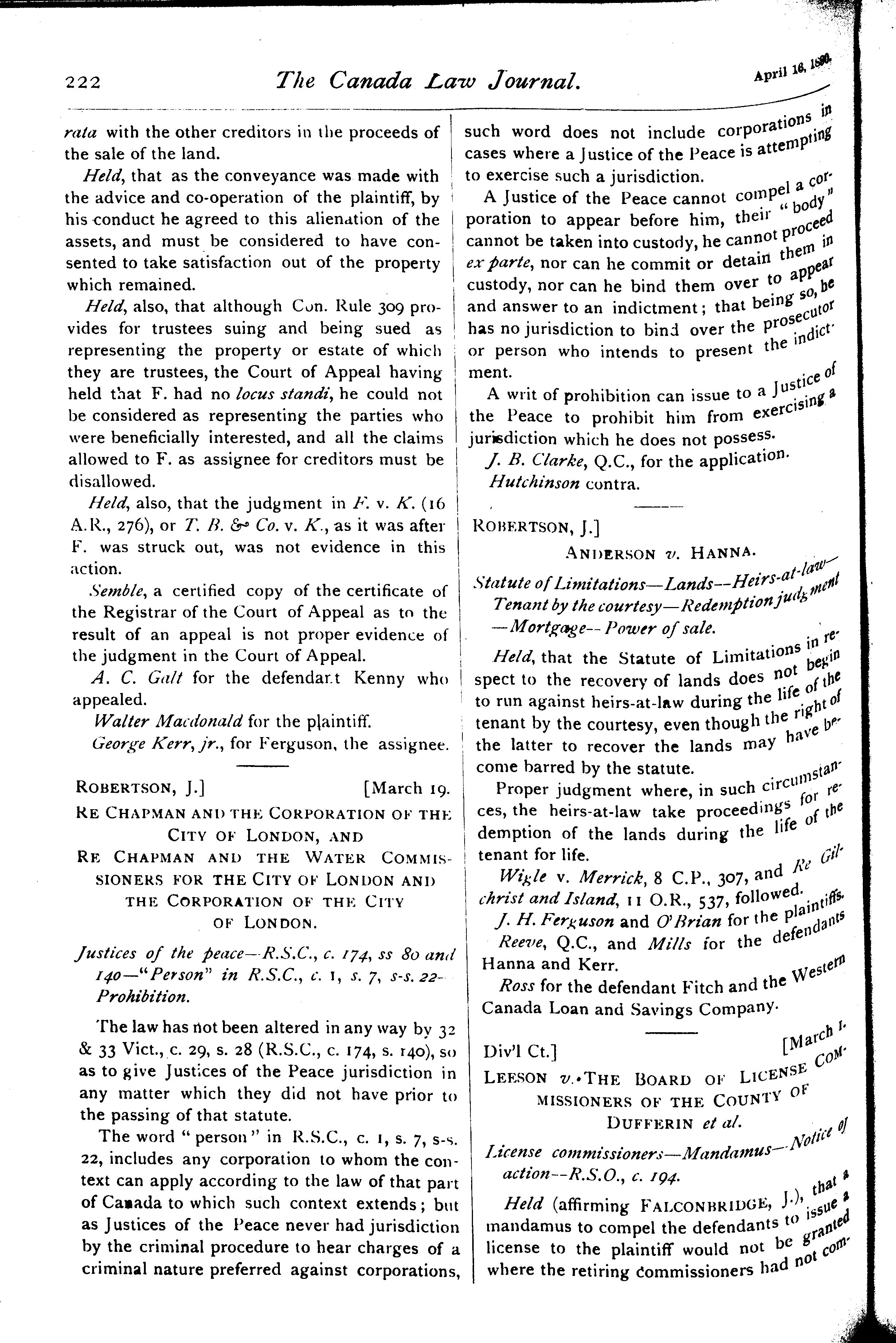 222 The Canada Law Journal. April 16, 1890.

rata with the other creditors in the proceeds of the sale of the land.

Held, that as the conveyance was made with the advice and co-operation of the plaintiff, by his conduct he agreed to this alienation of the assets, and must be considered to have consented to take satisfaction out of the property which remained.

Held, also, that although Con. Rule 309 provides for trustees suing and being sued as representing the property or estate of which they are trustees, the Court of Appeal having held that F. had no locus standi, he could not be considered as representing the parties who were beneficially interested, and all the claims allowed to F. as assignee for creditors must be disallowed.

Held, also, that the judgment in F. v. K. (16 A.R., 276), or T. B. & Co. v. K., as it was after F. was struck out, was not evidence in this action.

Semble, a certified copy of the certificate of the Registrar of the Court of Appeal as to the result of an appeal is not proper evidence of the judgment in the Court of Appeal.

A. C. Galt for the defendant Kenny who appealed.

Walter Macdonald for the plaintiff.

George Kerr, jr., for Ferguson, the assignee.

ROBERTSON, J.] [March 19.

RE CHAPMAN AND THE CORPORATION OF THE CITY OF LONDON, AND RE CHAPMAN AND THE WATER COMMISSIONERS FOR THE CITY OF LONDON AND THE CORPORATION OF THE CITY OF LONDON.

Justices of the peace—R.S.C., c. 174, ss 80 and 140—"Person" in R.S.C., c. 1, s. 7, s-s. 22—Prohibition.

The law has not been altered in any way by 32 & 33 Vict., c. 29, s. 28 (R.S.C., c. 174, s. 140), so as to give Justices of the Peace jurisdiction in any matter which they did not have prior to the passing of that statute.

The word "person" in R.S.C., c. 1, s. 7, s-s. 22, includes any corporation to whom the context can apply according to the law of that part of Canada to which such context extends; but as Justices of the Peace never had jurisdiction by the criminal procedure to hear charges of a criminal nature preferred against corporations, such word does not include corporations in cases where a Justice of the Peace is attempting to exercise such a jurisdiction.

A Justice of the Peace cannot compel a corporation to appear before him, their "body" cannot be taken into custody, he cannot proceed ex parte, nor can he commit or detain them in custody, nor can he bind them over to appear and answer to an indictment; that being so, he has no jurisdiction to bind over the prosecutor or person who intends to present the indictment.

A writ of prohibition can issue to a Justice of the Peace to prohibit him from exercising a jurisdiction which he does not possess.

J. B. Clarke, Q.C., for the application.

Hutchinson contra.

ROBERTSON, J.]

ANDERSON v. HANNA.

Statute of Limitations—Lands—Heirs-at-law—Tenant by the courtesy—Redemption judgment—Mortgage—Power of sale.

Held, that the Statute of Limitations in respect to the recovery of lands does not begin to run against heirs-at-law during the life of the tenant by the courtesy, even though the right of the latter to recover the lands may have become barred by the statute.

Proper judgment where, in such circumstances, the heirs-at-law take proceedings for redemption of the lands during the life of the tenant for life.

Wigle v. Merrick, 8 C.P., 307, and Re Gilchrist and Island, 11 O.R., 537, followed.

J. H. Ferguson and O'Brian for the plaintiffs.

Reeve, Q.C., and Mills for the defendants Hanna and Kerr.

Ross for the defendant Fitch and the Western Canada Loan and Savings Company.

Div'l Ct.] [March 1.

LEESON v. THE BOARD OF LICENSE COMMISSIONERS OF THE COUNTY OF DUFFERIN et al.

License commissioners—Mandamus—Notice of action—R.S.O., c. 194.

Held (affirming FALCONBRIDGE, J.), that a mandamus to compel the defendants to issue a license to the plaintiff would not be granted where the retiring commissioners had not com-